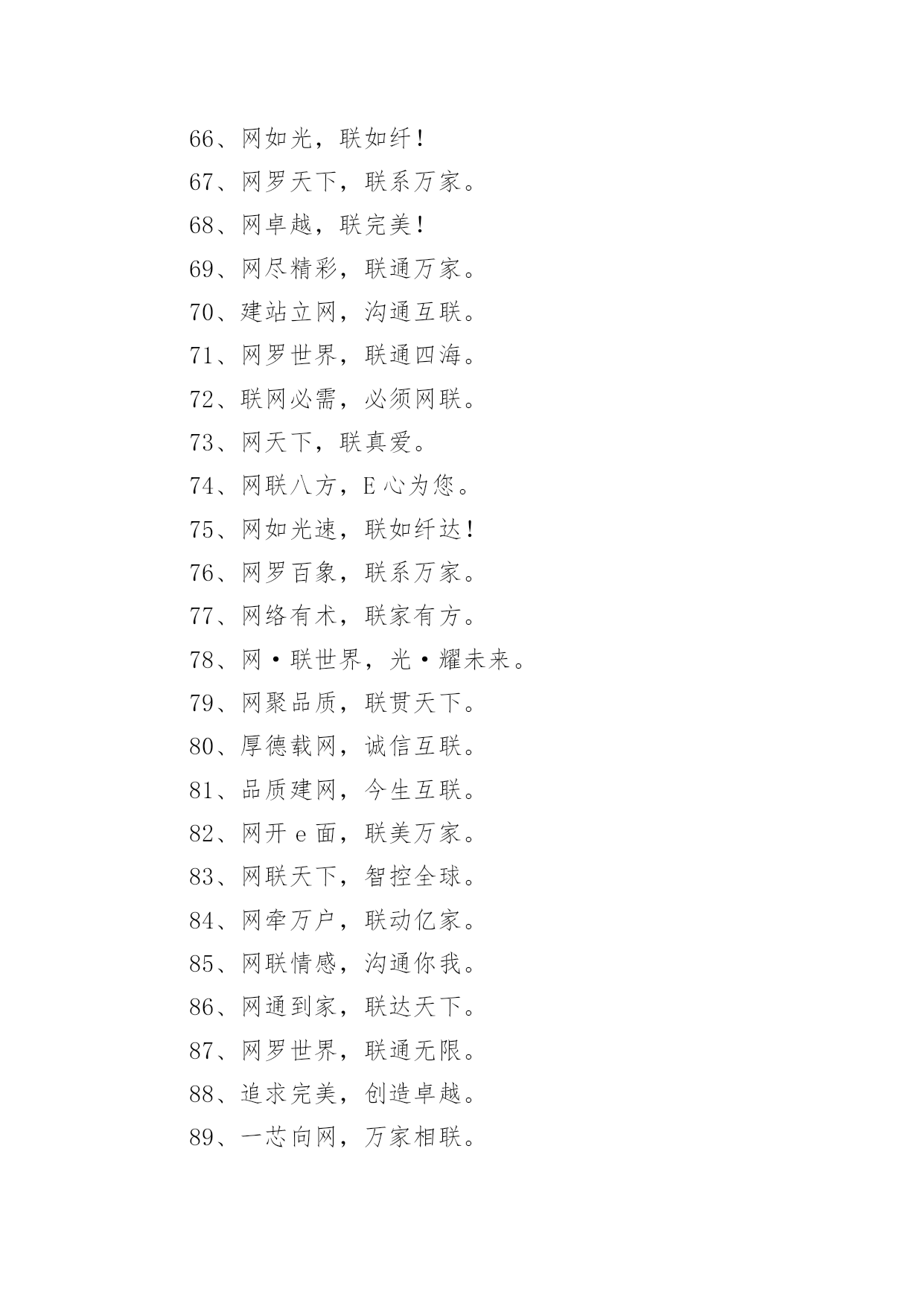 66、网如光，联如纤！

67、网罗天下，联系万家。

68、网卓越，联完美！

69、网尽精彩，联通万家。

70、建站立网，沟通互联。

71、网罗世界，联通四海。

72、联网必需，必须网联。

73、网天下，联真爱。

74、网联八方，E 心为您。

75、网如光速，联如纤达！

76、网罗百象，联系万家。

77、网络有术，联家有方。

78、网·联世界，光·耀未来。

79、网聚品质，联贯天下。

80、厚德载网，诚信互联。

81、品质建网，今生互联。

82、网开 e 面，联美万家。

83、网联天下，智控全球。

84、网牵万户，联动亿家。

85、网联情感，沟通你我。

86、网通到家，联达天下。

87、网罗世界，联通无限。

88、追求完美，创造卓越。

89、一芯向网，万家相联。